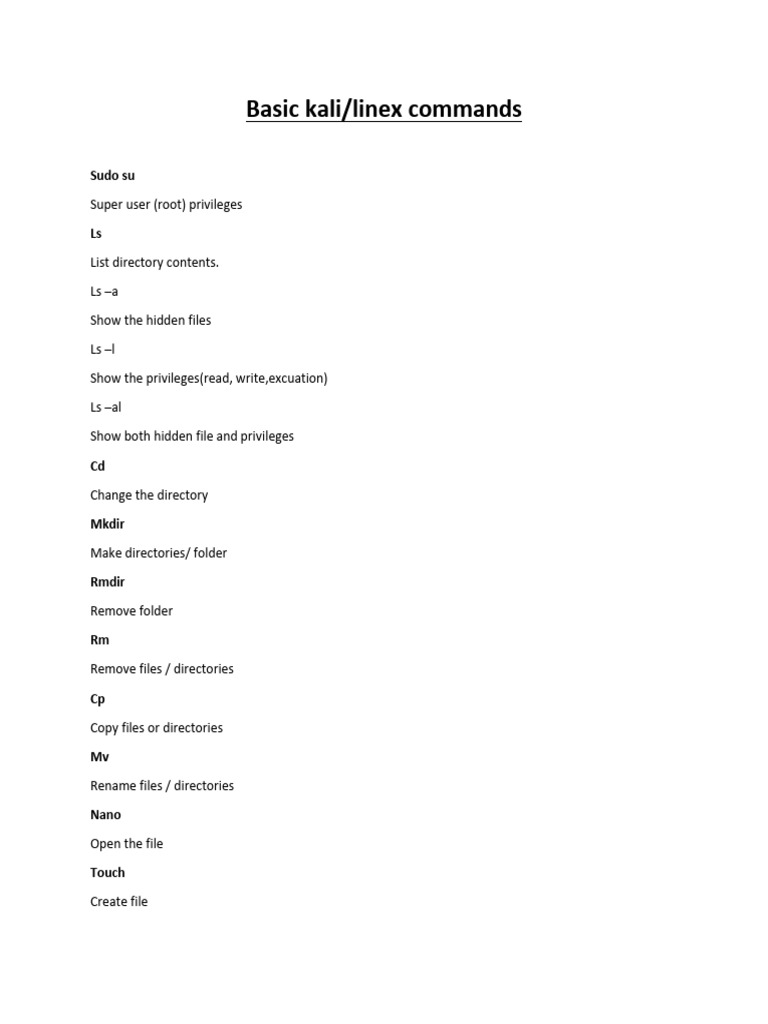 Basic kali/linex commands

Sudo su

Super user (root) privileges

Ls

List directory contents.

Ls –a

Show the hidden files

Ls –l

Show the privileges(read, write,excuation)

Ls –al

Show both hidden file and privileges

Cd

Change the directory

Mkdir

Make directories/ folder

Rmdir

Remove folder

Rm

Remove files / directories

Cp

Copy files or directories

Mv

Rename files / directories

Nano

Open the file

Touch

Create file